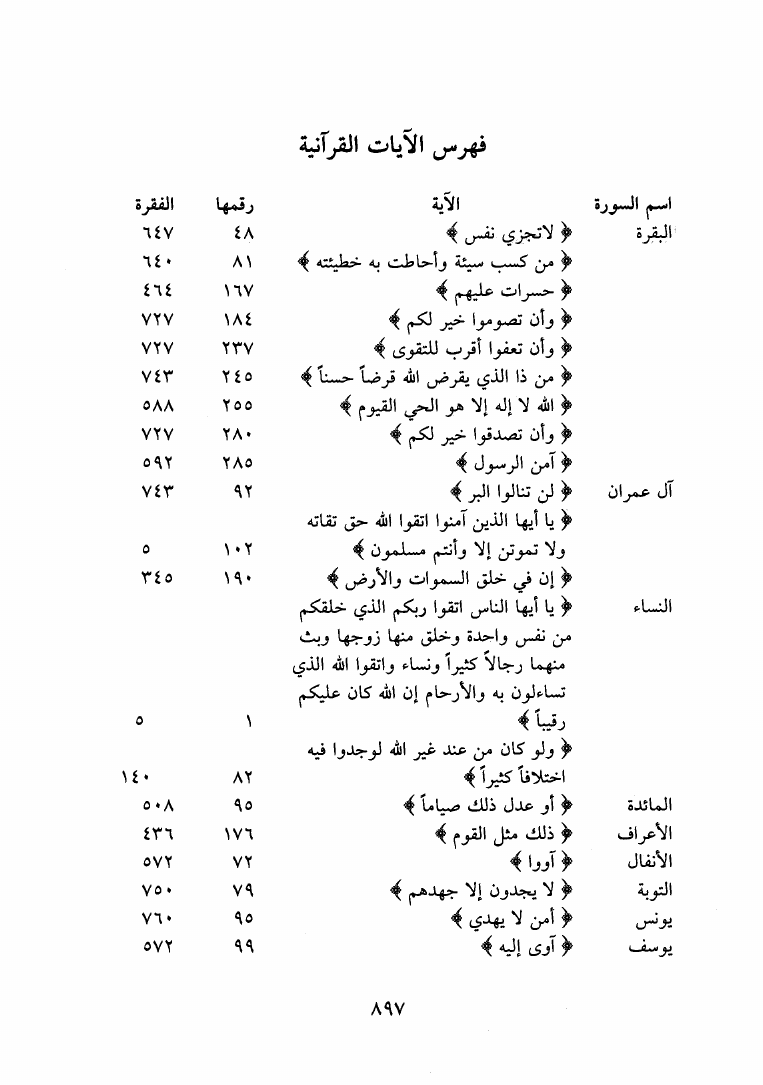 فهرس الآيات القرآنية

| اسم السورة | الآية | رقمها | الفقرة |
|---|---|---|---|
| البقرة | ﴿ لاتجزي نفس ﴾ | ٤٨ | ٦٤٧ |
| | ﴿ من كسب سيئة وأحاطت به خطيئته ﴾ | ٨١ | ٦٤٠ |
| | ﴿ حسرات عليهم ﴾ | ١٦٧ | ٤٦٤ |
| | ﴿ وأن تصوموا خير لكم ﴾ | ١٨٤ | ٧٢٧ |
| | ﴿ وأن تعفوا أقرب للتقوى ﴾ | ٢٣٧ | ٧٢٧ |
| | ﴿ من ذا الذي يقرض الله قرضاً حسناً ﴾ | ٢٤٥ | ٧٤٣ |
| | ﴿ الله لا إله إلا هو الحي القيوم ﴾ | ٢٥٥ | ٥٨٨ |
| | ﴿ وأن تصدقوا خير لكم ﴾ | ٢٨٠ | ٧٢٧ |
| | ﴿ آمن الرسول ﴾ | ٢٨٥ | ٥٩٢ |
| آل عمران | ﴿ لن تنالوا البر ﴾ | ٩٢ | ٧٤٣ |
| | ﴿ يا أيها الذين آمنوا اتقوا الله حق تقاته ولا تموتن إلا وأنتم مسلمون ﴾ | ١٠٢ | ٥ |
| | ﴿ إن في خلق السموات والأرض ﴾ | ١٩٠ | ٣٤٥ |
| النساء | ﴿ يا أيها الناس اتقوا ربكم الذي خلقكم من نفس واحدة وخلق منها زوجها وبث منهما رجالاً كثيراً ونساء واتقوا الله الذي تساءلون به والأرحام إن الله كان عليكم رقيباً ﴾ | ١ | ٥ |
| | ﴿ ولو كان من عند غير الله لوجدوا فيه اختلافاً كثيراً ﴾ | ٨٢ | ١٤٠ |
| المائدة | ﴿ أو عدل ذلك صياماً ﴾ | ٩٥ | ٥٠٨ |
| الأعراف | ﴿ ذلك مثل القوم ﴾ | ١٧٦ | ٤٣٦ |
| الأنفال | ﴿ آووا ﴾ | ٧٢ | ٥٧٢ |
| التوبة | ﴿ لا يجدون إلا جهدهم ﴾ | ٧٩ | ٧٥٠ |
| يونس | ﴿ أمن لا يهدي ﴾ | ٩٥ | ٧٦٠ |
| يوسف | ﴿ آوى إليه ﴾ | ٩٩ | ٥٧٢ |

٨٩٧